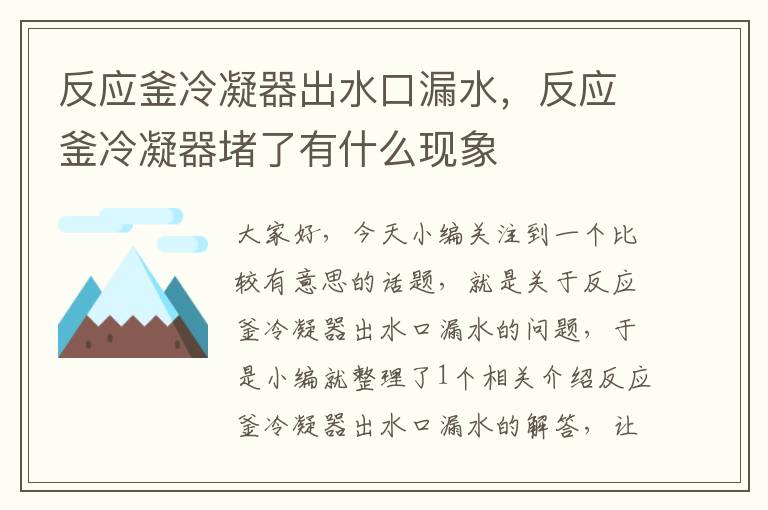 反应釜冷凝器出水口漏水，反应釜冷凝器堵了有什么现象

大家好，今天小编关注到一个比较有意思的话题，就是关于反应釜冷凝器出水口漏水的问题，于是小编就整理了1个相关介绍反应釜冷凝器出水口漏水的解答，让